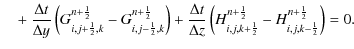 $+ \frac{\Delta t}{\Delta y}\left(G^{n+\frac{1}{2}}_{i,j+\frac{1}{2},k} - G^{n+\frac{1}{2}}_{i,j-\frac{1}{2},k}\right) + \frac{\Delta t}{\Delta z}\left(H^{n+\frac{1}{2}}_{i,j,k+\frac{1}{2}} - H^{n+\frac{1}{2}}_{i,j,k-\frac{1}{2}}\right) = 0.$